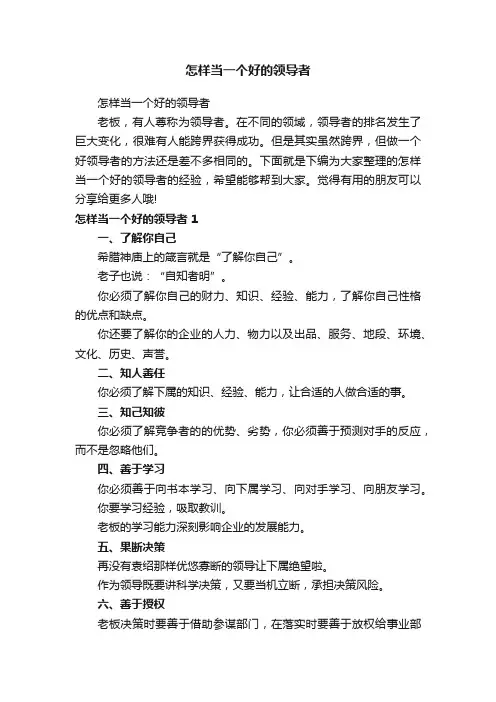 怎样当一个好的领导者

怎样当一个好的领导者

老板，有人尊称为领导者。在不同的领域，领导者的排名发生了巨大变化，很难有人能跨界获得成功。但是其实虽然跨界，但做一个好领导者的方法还是差不多相同的。下面就是下编为大家整理的怎样当一个好的领导者的经验，希望能够帮到大家。觉得有用的朋友可以分享给更多人哦!

怎样当一个好的领导者 1

一、了解你自己

希腊神庙上的箴言就是“了解你自己”。

老子也说：“自知者明”。

你必须了解你自己的财力、知识、经验、能力，了解你自己性格的优点和缺点。

你还要了解你的企业的人力、物力以及出品、服务、地段、环境、文化、历史、声誉。

二、知人善任

你必须了解下属的知识、经验、能力，让合适的人做合适的事。

三、知己知彼

你必须了解竞争者的的优势、劣势，你必须善于预测对手的反应，而不是忽略他们。

四、善于学习

你必须善于向书本学习、向下属学习、向对手学习、向朋友学习。

你要学习经验，吸取教训。

老板的学习能力深刻影响企业的发展能力。

五、果断决策

再没有袁绍那样优悠寡断的领导让下属绝望啦。

作为领导既要讲科学决策，又要当机立断，承担决策风险。

六、善于授权

老板决策时要善于借助参谋部门，在落实时要善于放权给事业部